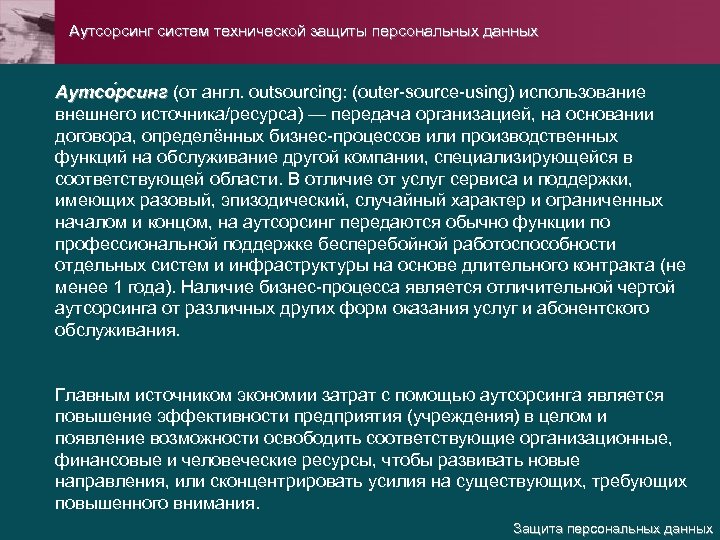 Аутсорсинг систем технической защиты персональных данных

Аутсо́рсинг (от англ. outsourcing: (outer-source-using) использование внешнего источника/ресурса) — передача организацией, на основании договора, определённых бизнес-процессов или производственных функций на обслуживание другой компании, специализирующейся в соответствующей области. В отличие от услуг сервиса и поддержки, имеющих разовый, эпизодический, случайный характер и ограниченных началом и концом, на аутсорсинг передаются обычно функции по профессиональной поддержке бесперебойной работоспособности отдельных систем и инфраструктуры на основе длительного контракта (не менее 1 года). Наличие бизнес-процесса является отличительной чертой аутсорсинга от различных других форм оказания услуг и абонентского обслуживания.

Главным источником экономии затрат с помощью аутсорсинга является повышение эффективности предприятия (учреждения) в целом и появление возможности освободить соответствующие организационные, финансовые и человеческие ресурсы, чтобы развивать новые направления, или сконцентрировать усилия на существующих, требующих повышенного внимания.

Защита персональных данных